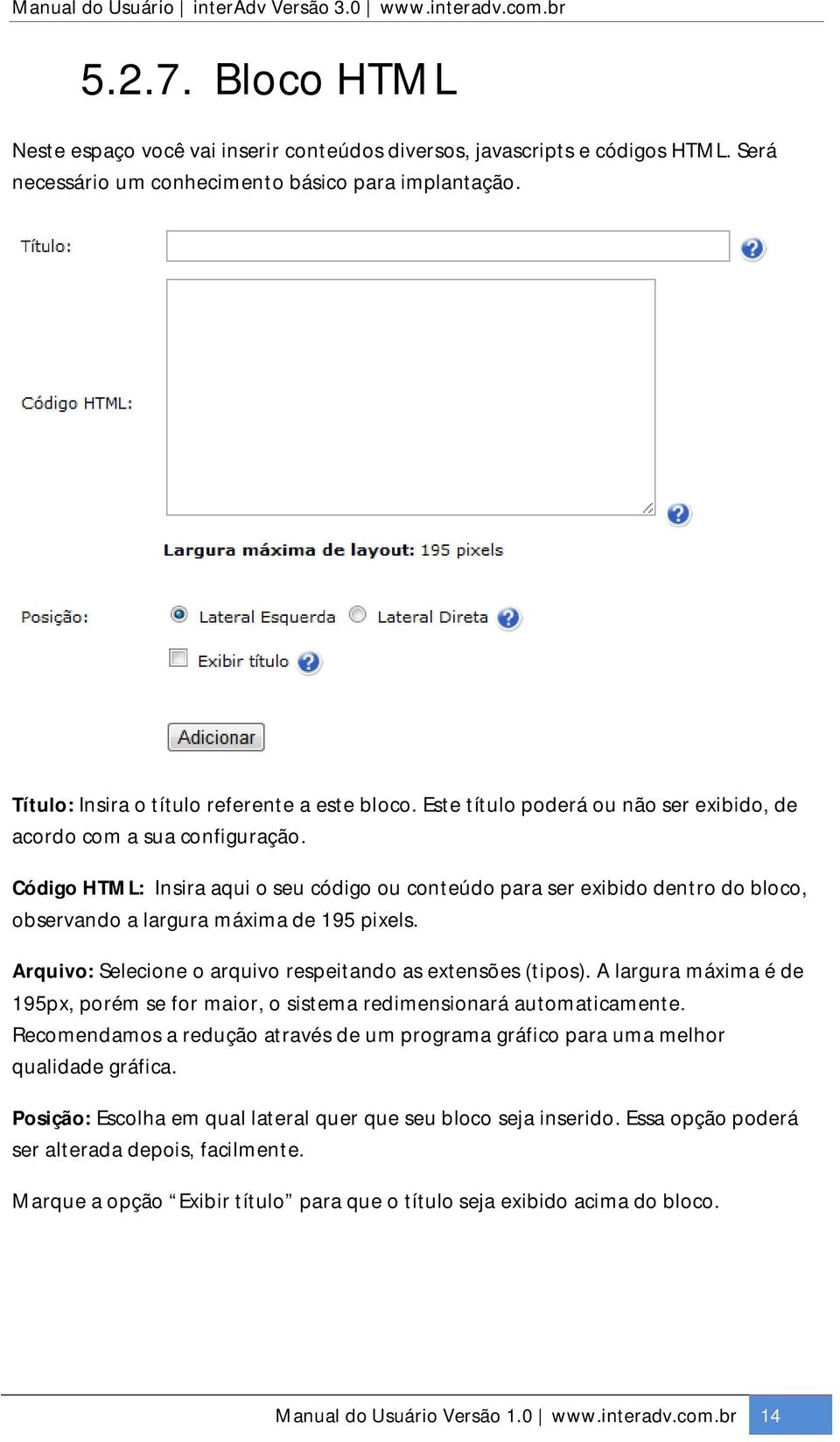 Manual do Usuário | interAdv Versão 3.0 | www.interadv.com.br

5.2.7. Bloco HTML

Neste espaço você vai inserir conteúdos diversos, javascripts e códigos HTML. Será necessário um conhecimento básico para implantação.

Título:

Código HTML:

Largura máxima de layout: 195 pixels

Posição: Lateral Esquerda Lateral Direta

Exibir título

Adicionar

Título: Insira o título referente a este bloco. Este título poderá ou não ser exibido, de acordo com a sua configuração.

Código HTML: Insira aqui o seu código ou conteúdo para ser exibido dentro do bloco, observando a largura máxima de 195 pixels.

Arquivo: Selecione o arquivo respeitando as extensões (tipos). A largura máxima é de 195px, porém se for maior, o sistema redimensionará automaticamente. Recomendamos a redução através de um programa gráfico para uma melhor qualidade gráfica.

Posição: Escolha em qual lateral quer que seu bloco seja inserido. Essa opção poderá ser alterada depois, facilmente.

Marque a opção “Exibir título” para que o título seja exibido acima do bloco.

Manual do Usuário Versão 1.0 | www.interadv.com.br 14